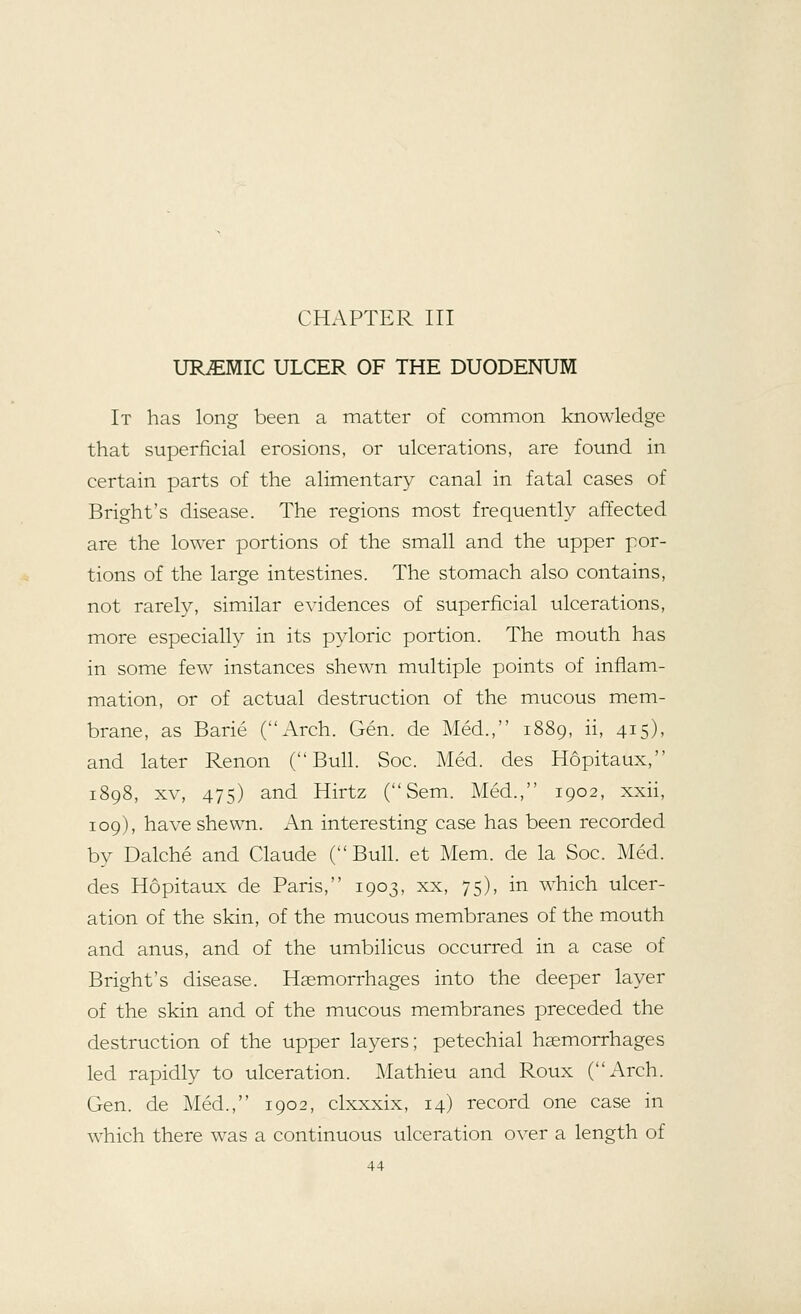 CHAPTER III

URÆMIC ULCER OF THE DUODENUM

It has long been a matter of common knowledge that superficial erosions, or ulcerations, are found in certain parts of the alimentary canal in fatal cases of Bright's disease. The regions most frequently affected are the lower portions of the small and the upper portions of the large intestines. The stomach also contains, not rarely, similar evidences of superficial ulcerations, more especially in its pyloric portion. The mouth has in some few instances shewn multiple points of inflammation, or of actual destruction of the mucous membrane, as Barié ("Arch. Gén. de Méd.," 1889, ii, 415), and later Renon ("Bull. Soc. Méd. des Hôpitaux," 1898, xv, 475) and Hirtz ("Sem. Méd.," 1902, xxii, 109), have shewn. An interesting case has been recorded by Dalché and Claude ("Bull. et Mem. de la Soc. Méd. des Hôpitaux de Paris," 1903, xx, 75), in which ulceration of the skin, of the mucous membranes of the mouth and anus, and of the umbilicus occurred in a case of Bright's disease. Hæmorrhages into the deeper layer of the skin and of the mucous membranes preceded the destruction of the upper layers; petechial hæmorrhages led rapidly to ulceration. Mathieu and Roux ("Arch. Gen. de Méd.," 1902, clxxxix, 14) record one case in which there was a continuous ulceration over a length of

44